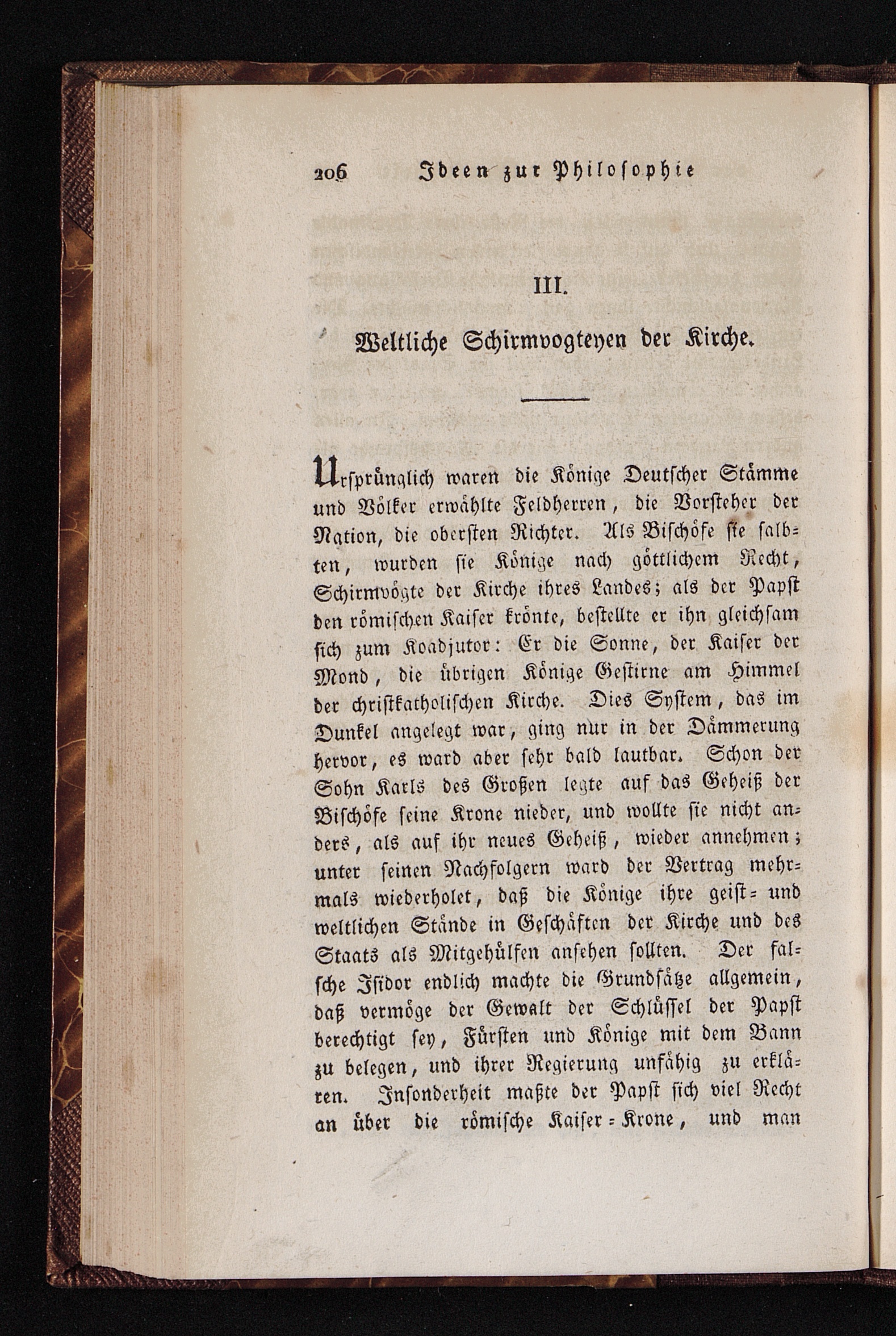 206 Ideen zur Philosophie

III.

Weltliche Schirmvogteyen der Kirche.

Ursprünglich waren die Könige Deutscher Stämme und Völker erwählte Feldherren, die Vorsteher der Nation, die obersten Richter. Als Bischöfe sie salbten, wurden sie Könige nach göttlichem Recht, Schirmvögte der Kirche ihres Landes; als der Papst den römischen Kaiser krönte, bestellte er ihn gleichsam sich zum Koadjutor: Er die Sonne, der Kaiser der Mond, die übrigen Könige Gestirne am Himmel der christkatholischen Kirche. Dies System, das im Dunkel angelegt war, ging nur in der Dämmerung hervor, es ward aber sehr bald lautbar. Schon der Sohn Karls des Großen legte auf das Geheiß der Bischöfe seine Krone nieder, und wollte sie nicht anders, als auf ihr neues Geheiß, wieder annehmen; unter seinen Nachfolgern ward der Vertrag mehrmals wiederholet, daß die Könige ihre geist- und weltlichen Stände in Geschäften der Kirche und des Staats als Mitgehülfen ansehen sollten. Der falsche Isidor endlich machte die Grundsätze allgemein, daß vermöge der Gewalt der Schlüssel der Papst berechtigt sey, Fürsten und Könige mit dem Bann zu belegen, und ihrer Regierung unfähig zu erklären. Insonderheit maßte der Papst sich viel Recht an über die römische Kaiser-Krone, und man